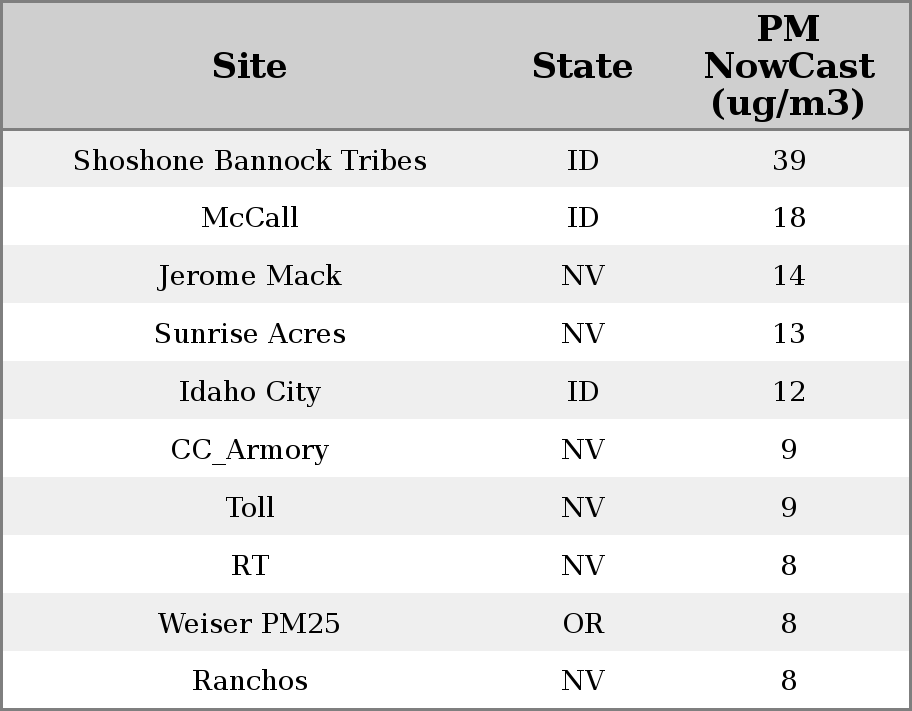 | Site | State | PM NowCast (ug/m3) |
|---|---|---|
| Shoshone Bannock Tribes | ID | 39 |
| McCall | ID | 18 |
| Jerome Mack | NV | 14 |
| Sunrise Acres | NV | 13 |
| Idaho City | ID | 12 |
| CC_Armory | NV | 9 |
| Toll | NV | 9 |
| RT | NV | 8 |
| Weiser PM25 | OR | 8 |
| Ranchos | NV | 8 |